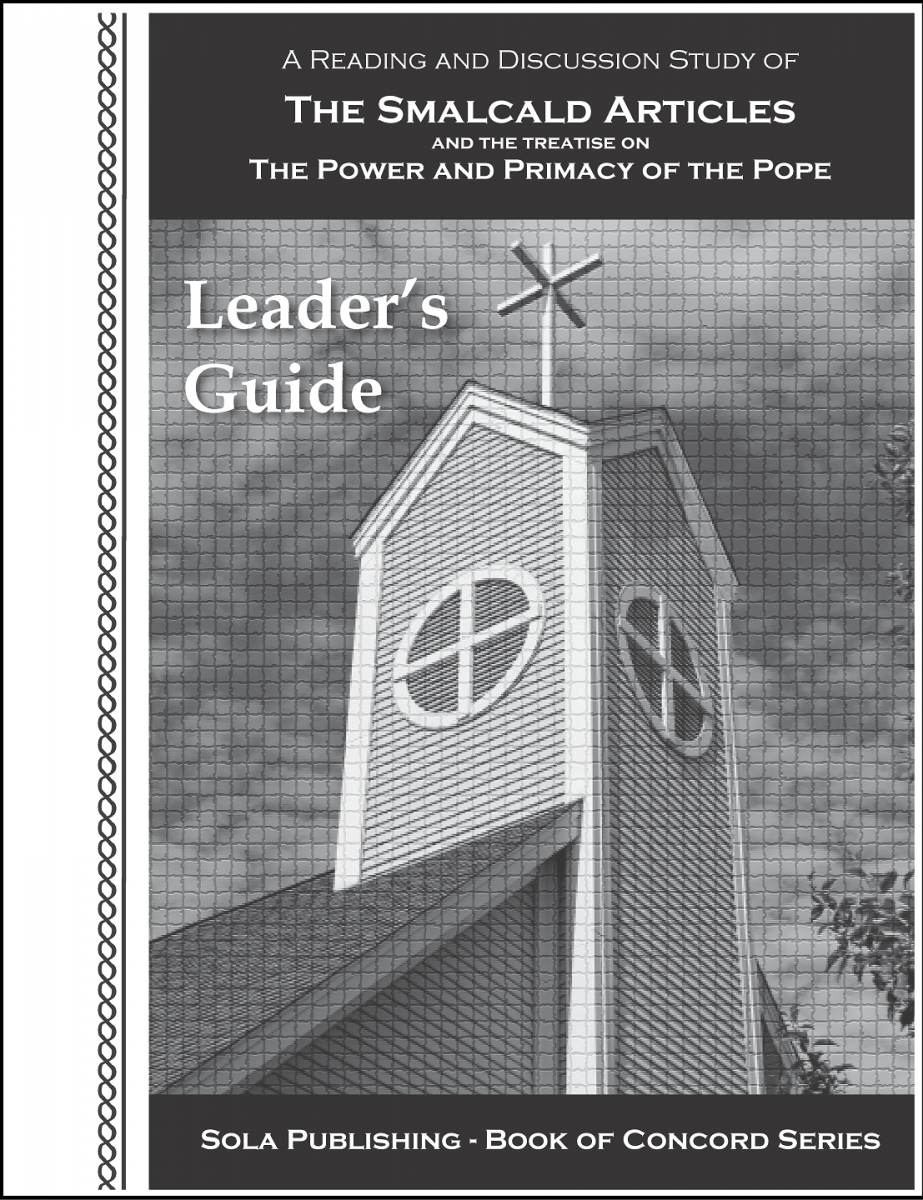 A Reading and Discussion Study of

The Smalcald Articles

and the treatise on

The Power and Primacy of the Pope

Leader's Guide

Sola Publishing - Book of Concord Series